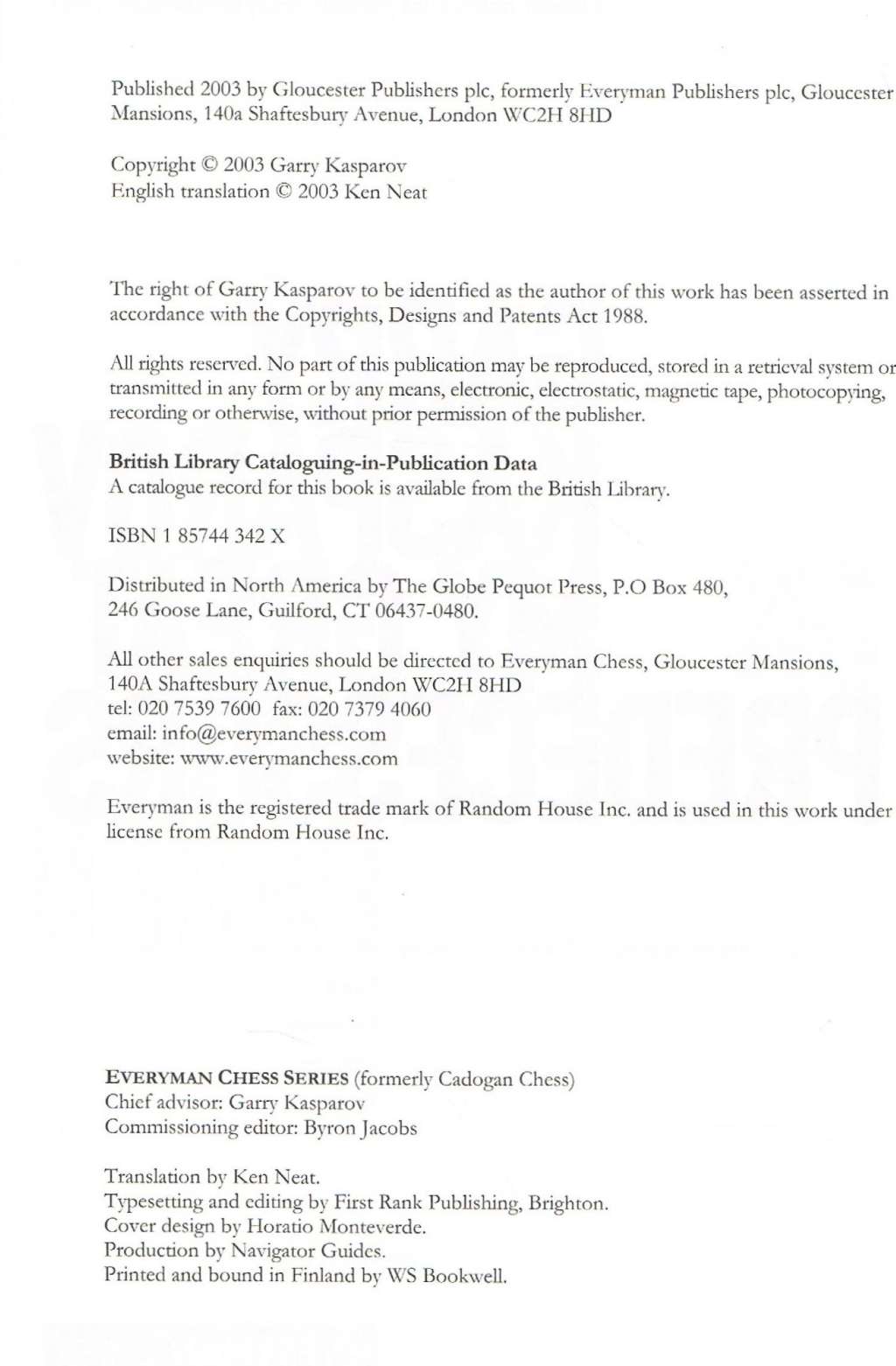 Published 2003 by Gloucester Publishers plc, formerly Everyman Publishers plc, Gloucester Mansions, 140a Shaftesbury Avenue, London WC2H 8HD

Copyright © 2003 Garry Kasparov
English translation © 2003 Ken Neat

The right of Garry Kasparov to be identified as the author of this work has been asserted in accordance with the Copyrights, Designs and Patents Act 1988.

All rights reserved. No part of this publication may be reproduced, stored in a retrieval system or transmitted in any form or by any means, electronic, electrostatic, magnetic tape, photocopying, recording or otherwise, without prior permission of the publisher.

British Library Cataloguing-in-Publication Data
A catalogue record for this book is available from the British Library.

ISBN 1 85744 342 X

Distributed in North America by The Globe Pequot Press, P.O Box 480, 246 Goose Lane, Guilford, CT 06437-0480.

All other sales enquiries should be directed to Everyman Chess, Gloucester Mansions, 140A Shaftesbury Avenue, London WC2H 8HD
tel: 020 7539 7600 fax: 020 7379 4060
email: info@everymanchess.com
website: www.everymanchess.com

Everyman is the registered trade mark of Random House Inc. and is used in this work under license from Random House Inc.

EVERYMAN CHESS SERIES (formerly Cadogan Chess)
Chief advisor: Garry Kasparov
Commissioning editor: Byron Jacobs

Translation by Ken Neat.
Typesetting and editing by First Rank Publishing, Brighton.
Cover design by Horatio Monteverde.
Production by Navigator Guides.
Printed and bound in Finland by WS Bookwell.